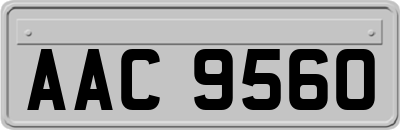 AAC 9560